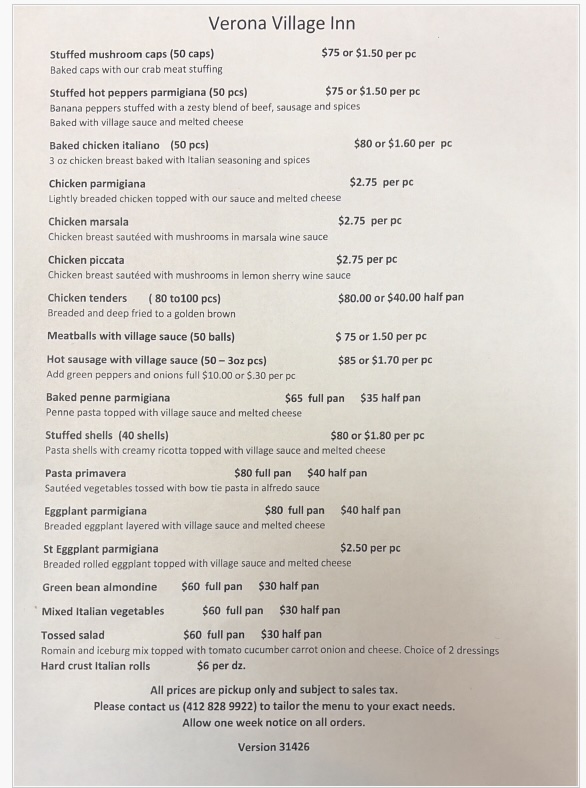 Verona Village Inn

Stuffed mushroom caps (50 caps) $75 or $1.50 per pc
Baked caps with our crab meat stuffing

Stuffed hot peppers parmigiana (50 pcs) $75 or $1.50 per pc
Banana peppers stuffed with a zesty blend of beef, sausage and spices
Baked with village sauce and melted cheese

Baked chicken italiano (50 pcs) $80 or $1.60 per pc
3 oz chicken breast baked with Italian seasoning and spices

Chicken parmigiana $2.75 per pc
Lightly breaded chicken topped with our sauce and melted cheese

Chicken marsala $2.75 per pc
Chicken breast sautéed with mushrooms in marsala wine sauce

Chicken piccata $2.75 per pc
Chicken breast sautéed with mushrooms in lemon sherry wine sauce

Chicken tenders ( 80 to100 pcs) $80.00 or $40.00 half pan
Breaded and deep fried to a golden brown

Meatballs with village sauce (50 balls) $ 75 or 1.50 per pc

Hot sausage with village sauce (50 – 3oz pcs) $85 or $1.70 per pc
Add green peppers and onions full $10.00 or $.30 per pc

Baked penne parmigiana $65 full pan $35 half pan
Penne pasta topped with village sauce and melted cheese

Stuffed shells (40 shells) $80 or $1.80 per pc
Pasta shells with creamy ricotta topped with village sauce and melted cheese

Pasta primavera $80 full pan $40 half pan
Sautéed vegetables tossed with bow tie pasta in alfredo sauce

Eggplant parmigiana $80 full pan $40 half pan
Breaded eggplant layered with village sauce and melted cheese

St Eggplant parmigiana $2.50 per pc
Breaded rolled eggplant topped with village sauce and melted cheese

Green bean almondine $60 full pan $30 half pan

Mixed Italian vegetables $60 full pan $30 half pan

Tossed salad $60 full pan $30 half pan
Romain and iceburg mix topped with tomato cucumber carrot onion and cheese. Choice of 2 dressings
Hard crust Italian rolls $6 per dz.

All prices are pickup only and subject to sales tax.
Please contact us (412 828 9922) to tailor the menu to your exact needs.
Allow one week notice on all orders.

Version 31426